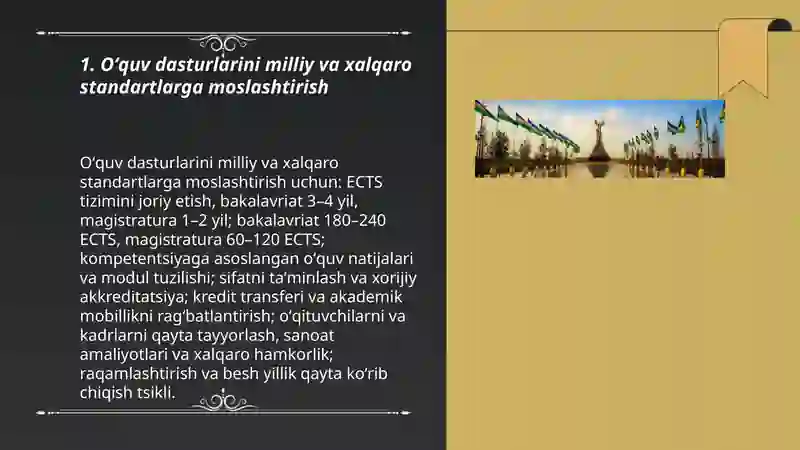 1. O‘quv dasturlarini milliy va xalqaro standartlarga moslashtirish

O‘quv dasturlarini milliy va xalqaro standartlarga moslashtirish uchun: ECTS tizimini joriy etish, bakalavriat 3–4 yil, magistratura 1–2 yil; bakalavriat 180–240 ECTS, magistratura 60–120 ECTS; kompetentsiyaga asoslangan o‘quv natijalari va modul tuzilishi; sifatni ta’minlash va xorijiy akkreditatsiya; kredit transferi va akademik mobillikni rag‘batlantirish; o‘qituvchilarni va kadrlarni qayta tayyorlash, sanoat amaliyotlari va xalqaro hamkorlik; raqamlashtirish va besh yillik qayta ko‘rib chiqish tsikli.